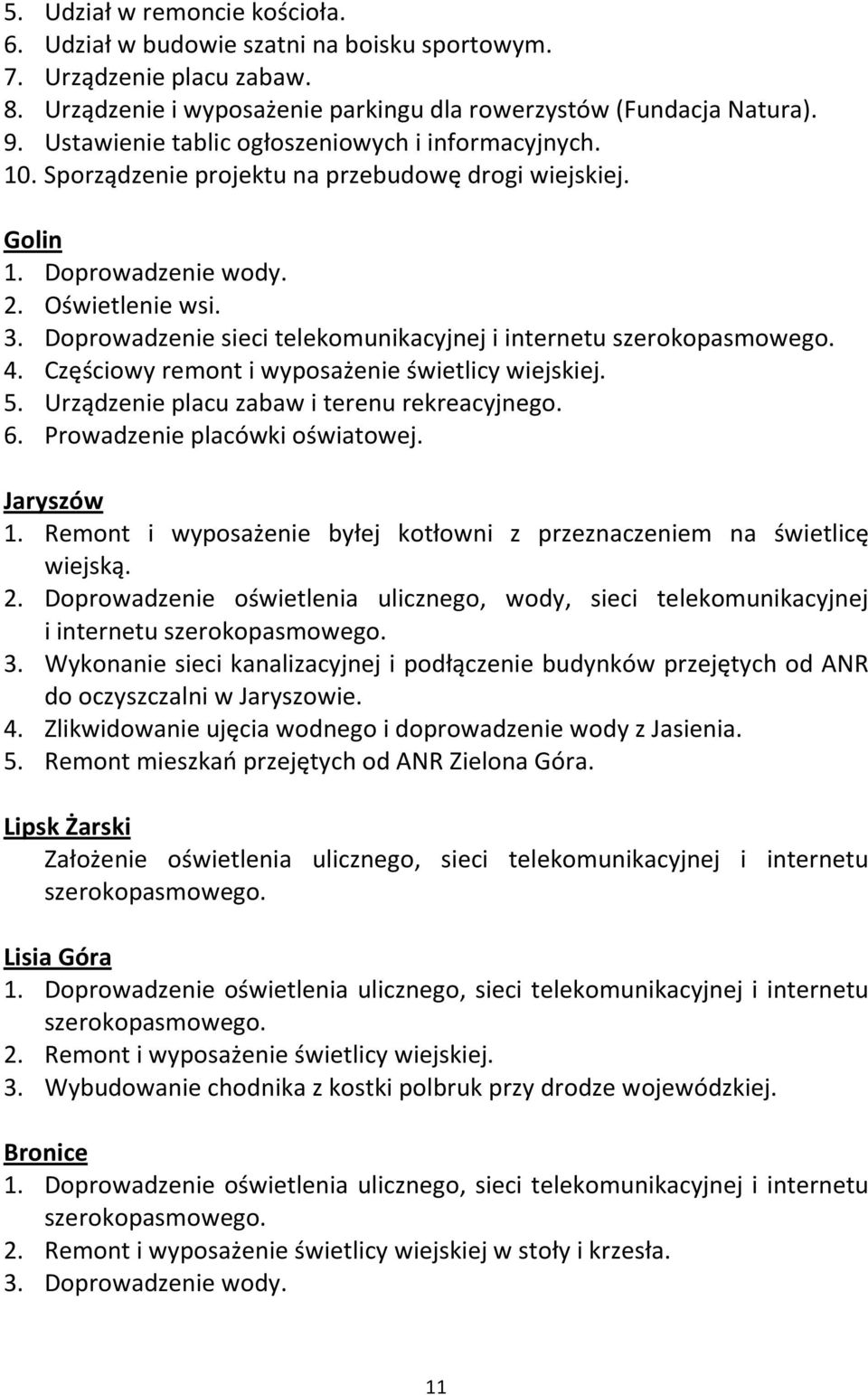 5. Udział w remoncie kościoła.
6. Udział w budowie szatni na boisku sportowym.
7. Urządzenie placu zabaw.
8. Urządzenie i wyposażenie parkingu dla rowerzystów (Fundacja Natura).
9. Ustawienie tablic ogłoszeniowych i informacyjnych.
10. Sporządzenie projektu na przebudowę drogi wiejskiej.

Golin
1. Doprowadzenie wody.
2. Oświetlenie wsi.
3. Doprowadzenie sieci telekomunikacyjnej i internetu szerokopasmowego.
4. Częściowy remont i wyposażenie świetlicy wiejskiej.
5. Urządzenie placu zabaw i terenu rekreacyjnego.
6. Prowadzenie placówki oświatowej.

Jaryszów
1. Remont i wyposażenie byłej kotłowni z przeznaczeniem na świetlicę wiejską.
2. Doprowadzenie oświetlenia ulicznego, wody, sieci telekomunikacyjnej i internetu szerokopasmowego.
3. Wykonanie sieci kanalizacyjnej i podłączenie budynków przejętych od ANR do oczyszczalni w Jaryszowie.
4. Zlikwidowanie ujęcia wodnego i doprowadzenie wody z Jasienia.
5. Remont mieszkań przejętych od ANR Zielona Góra.

Lipsk Żarski
Założenie oświetlenia ulicznego, sieci telekomunikacyjnej i internetu szerokopasmowego.

Lisia Góra
1. Doprowadzenie oświetlenia ulicznego, sieci telekomunikacyjnej i internetu szerokopasmowego.
2. Remont i wyposażenie świetlicy wiejskiej.
3. Wybudowanie chodnika z kostki polbruk przy drodze wojewódzkiej.

Bronice
1. Doprowadzenie oświetlenia ulicznego, sieci telekomunikacyjnej i internetu szerokopasmowego.
2. Remont i wyposażenie świetlicy wiejskiej w stoły i krzesła.
3. Doprowadzenie wody.

11